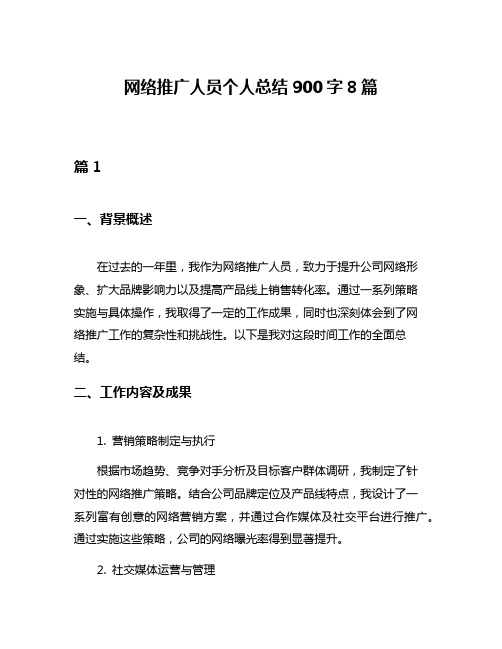 网络推广人员个人总结 900 字 8 篇

篇 1

一、背景概述

在过去的一年里，我作为网络推广人员，致力于提升公司网络形象、扩大品牌影响力以及提高产品线上销售转化率。通过一系列策略实施与具体操作，我取得了一定的工作成果，同时也深刻体会到了网络推广工作的复杂性和挑战性。以下是我对这段时间工作的全面总结。

二、工作内容及成果

1. 营销策略制定与执行

根据市场趋势、竞争对手分析及目标客户群体调研，我制定了针对性的网络推广策略。结合公司品牌定位及产品线特点，我设计了一系列富有创意的网络营销方案，并通过合作媒体及社交平台进行推广。通过实施这些策略，公司的网络曝光率得到显著提升。

2. 社交媒体运营与管理